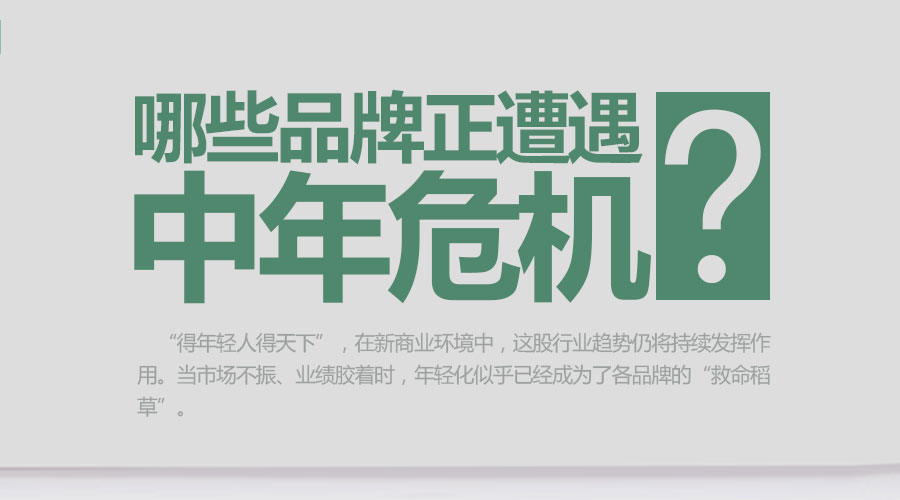 哪些品牌正遭遇
中年危机？

“得年轻人得天下”，在新商业环境中，这股行业趋势仍将持续发挥作用。当市场不振、业绩胶着时，年轻化似乎已经成为了各品牌的“救命稻草”。